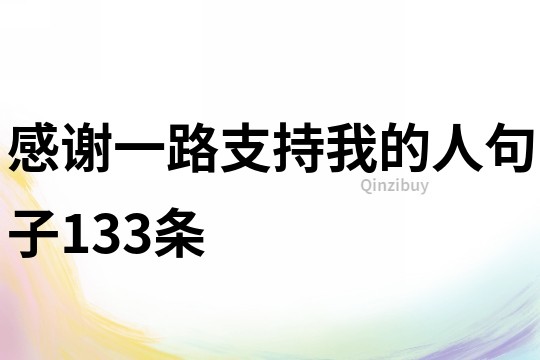 感谢一路支持我的人句子133条

Qinzibuy